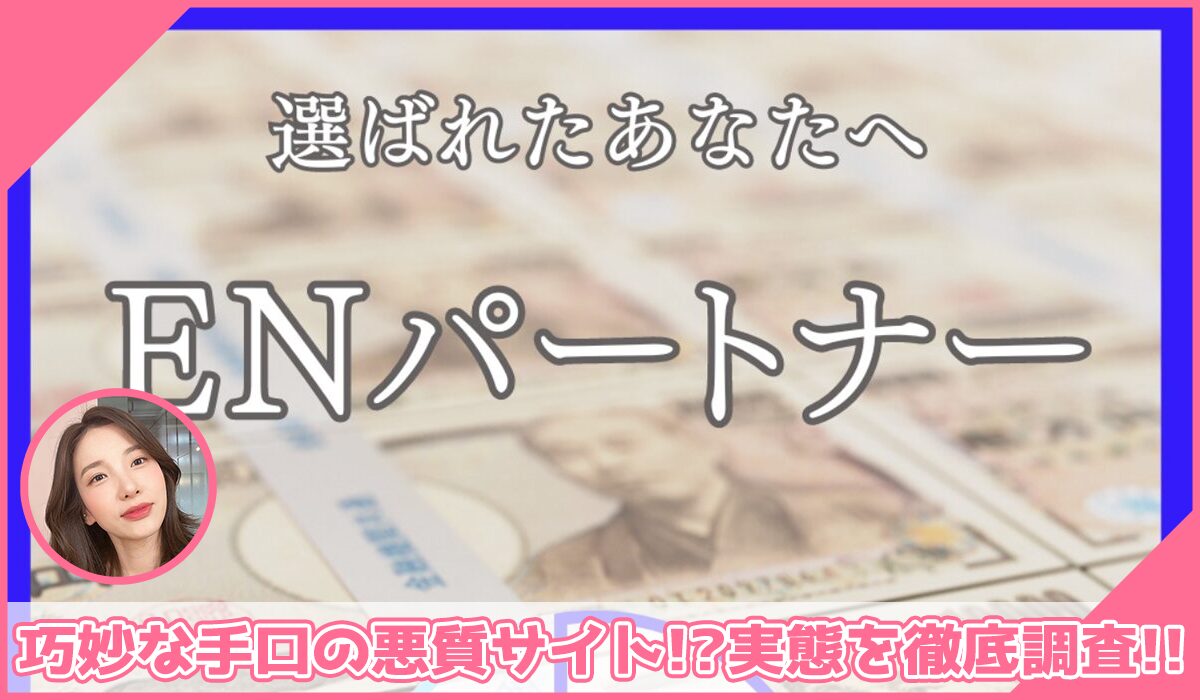 選ばれたあなたへ

ENパートナー

巧妙な手口の悪質サイト!?実態を徹底調査!!